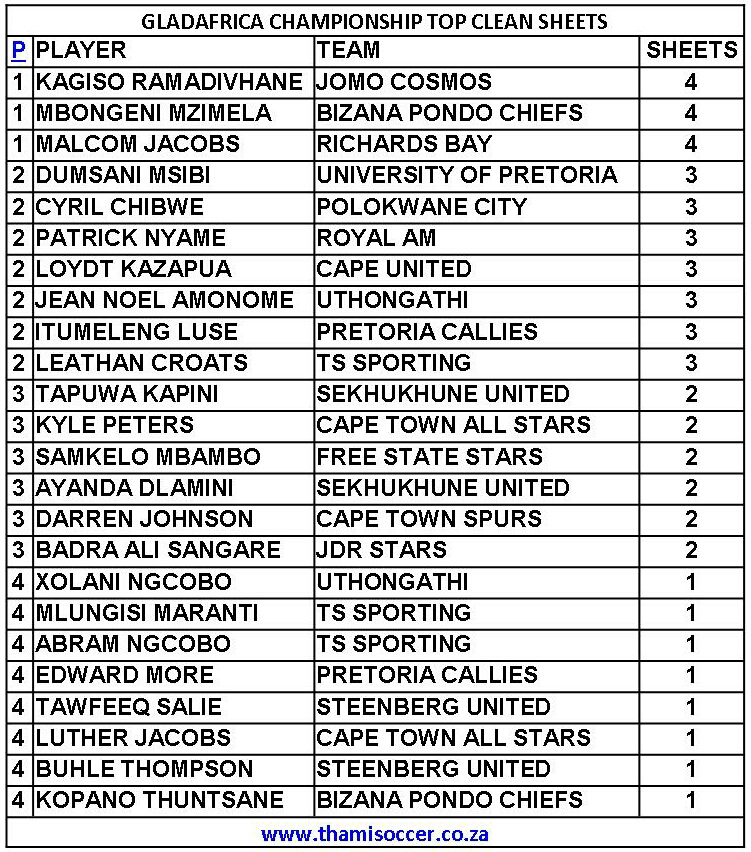 GLADAFRICA CHAMPIONSHIP TOP CLEAN SHEETS

| P | PLAYER | TEAM | SHEETS |
|---|---|---|---|
| 1 | KAGISO RAMADIVHANE | JOMO COSMOS | 4 |
| 1 | MBONGENI MZIMELA | BIZANA PONDO CHIEFS | 4 |
| 1 | MALCOM JACOBS | RICHARDS BAY | 4 |
| 2 | DUMSANI MSIBI | UNIVERSITY OF PRETORIA | 3 |
| 2 | CYRIL CHIBWE | POLOKWANE CITY | 3 |
| 2 | PATRICK NYAME | ROYAL AM | 3 |
| 2 | LOYDT KAZAPUA | CAPE UNITED | 3 |
| 2 | JEAN NOEL AMONOME | UTHONGATHI | 3 |
| 2 | ITUMELENG LUSE | PRETORIA CALLIES | 3 |
| 2 | LEATHAN CROATS | TS SPORTING | 3 |
| 3 | TAPUWA KAPINI | SEKHUKHUNE UNITED | 2 |
| 3 | KYLE PETERS | CAPE TOWN ALL STARS | 2 |
| 3 | SAMKELO MBAMBO | FREE STATE STARS | 2 |
| 3 | AYANDA DLAMINI | SEKHUKHUNE UNITED | 2 |
| 3 | DARREN JOHNSON | CAPE TOWN SPURS | 2 |
| 3 | BADRA ALI SANGARE | JDR STARS | 2 |
| 4 | XOLANI NGCOBO | UTHONGATHI | 1 |
| 4 | MLUNGISI MARANTI | TS SPORTING | 1 |
| 4 | ABRAM NGCOBO | TS SPORTING | 1 |
| 4 | EDWARD MORE | PRETORIA CALLIES | 1 |
| 4 | TAWFEEQ SALIE | STEENBERG UNITED | 1 |
| 4 | LUTHER JACOBS | CAPE TOWN ALL STARS | 1 |
| 4 | BUHLE THOMPSON | STEENBERG UNITED | 1 |
| 4 | KOPANO THUNTSANE | BIZANA PONDO CHIEFS | 1 |

www.thamisoccer.co.za